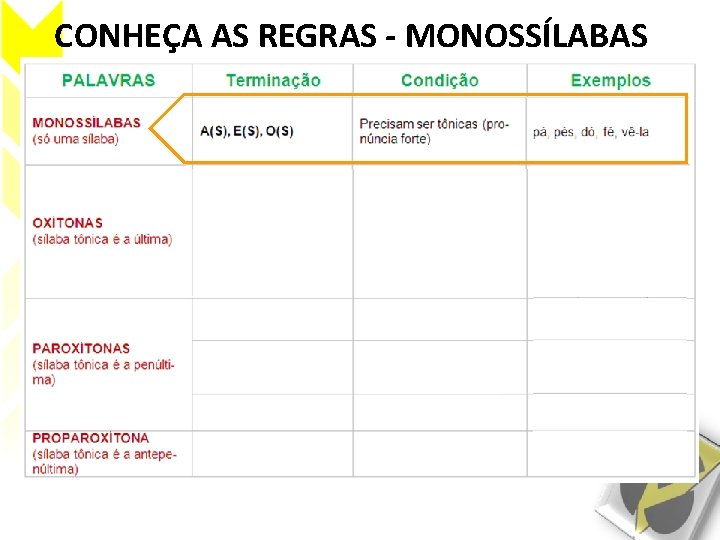 CONHEÇA AS REGRAS - MONOSSÍLABAS

| PALAVRAS | Terminação | Condição | Exemplos |
|---|---|---|---|
| MONOSSÍLABAS (só uma sílaba) | A(S), E(S), O(S) | Precisam ser tônicas (pronúncia forte) | pá, pés, dó, fé, vê-la |
| OXÍTONAS (sílaba tônica é a última) | | | |
| PAROXÍTONAS (sílaba tônica é a penúltima) | | | |
| PROPAROXÍTONA (sílaba tônica é a antepenúltima) | | | |